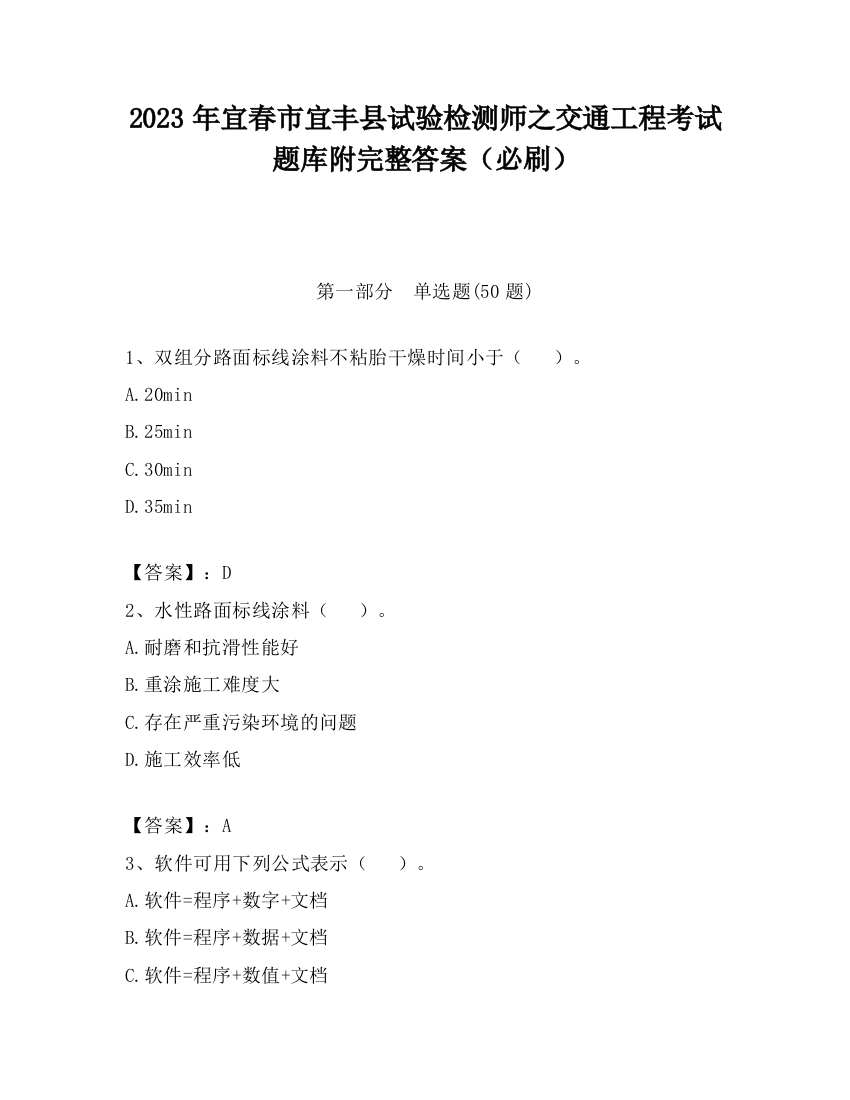 2023 年宜春市宜丰县试验检测师之交通工程考试题库附完整答案（必刷）

第一部分　单选题(50 题)

1、双组分路面标线涂料不粘胎干燥时间小于（　　）。

A.20min

B.25min

C.30min

D.35min

【答案】：D

2、水性路面标线涂料（　　）。

A.耐磨和抗滑性能好

B.重涂施工难度大

C.存在严重污染环境的问题

D.施工效率低

【答案】：A

3、软件可用下列公式表示（　　）。

A.软件=程序+数字+文档

B.软件=程序+数据+文档

C.软件=程序+数值+文档